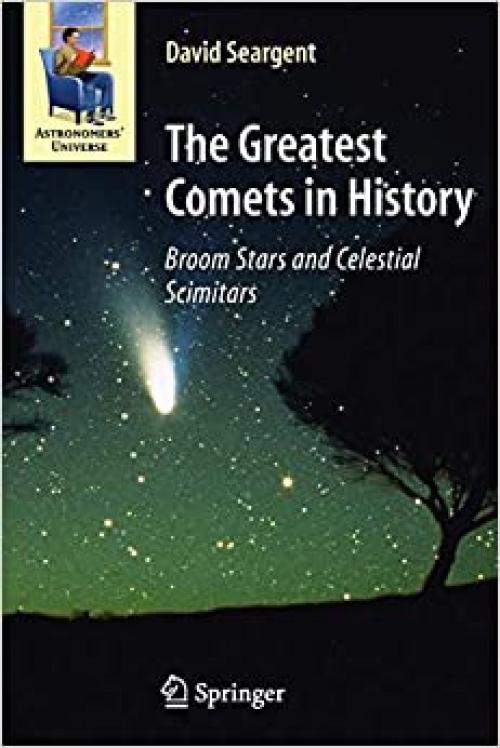 ASTRONOMERS' UNIVERSE

David Seargent

The Greatest Comets in History

Broom Stars and Celestial Scimitars

Springer